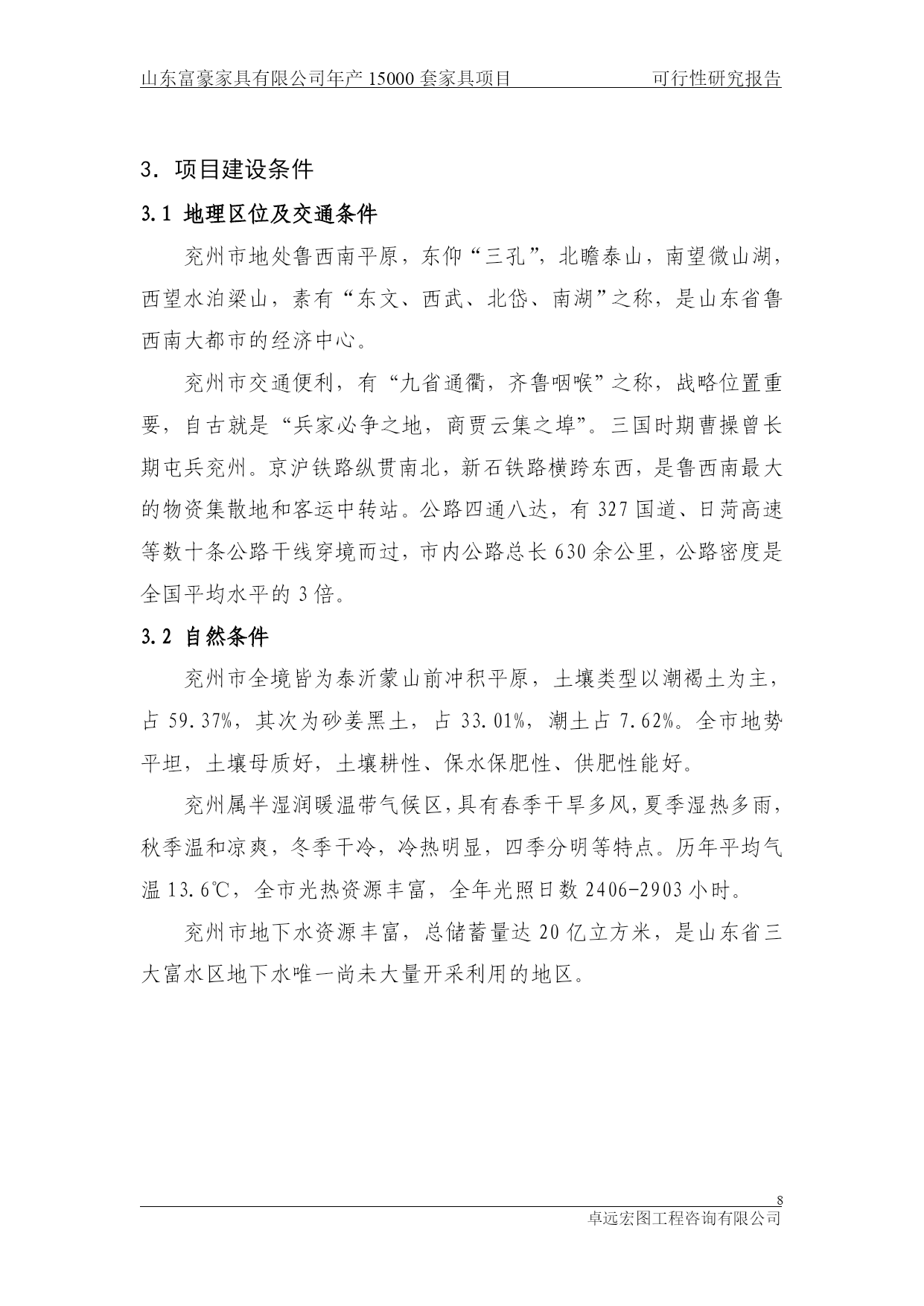 山东富豪家具有限公司年产 15000 套家具项目　可行性研究报告

3．项目建设条件

3.1 地理区位及交通条件

兖州市地处鲁西南平原，东仰“三孔”，北瞻泰山，南望微山湖，西望水泊梁山，素有“东文、西武、北岱、南湖”之称，是山东省鲁西南大都市的经济中心。

兖州市交通便利，有“九省通衢，齐鲁咽喉”之称，战略位置重要，自古就是“兵家必争之地，商贾云集之埠”。三国时期曹操曾长期屯兵兖州。京沪铁路纵贯南北，新石铁路横跨东西，是鲁西南最大的物资集散地和客运中转站。公路四通八达，有 327 国道、日菏高速等数十条公路干线穿境而过，市内公路总长 630 余公里，公路密度是全国平均水平的 3 倍。

3.2 自然条件

兖州市全境皆为泰沂蒙山前冲积平原，土壤类型以潮褐土为主，占 59.37%，其次为砂姜黑土，占 33.01%，潮土占 7.62%。全市地势平坦，土壤母质好，土壤耕性、保水保肥性、供肥性能好。

兖州属半湿润暖温带气候区，具有春季干旱多风，夏季湿热多雨，秋季温和凉爽，冬季干冷，冷热明显，四季分明等特点。历年平均气温 13.6℃，全市光热资源丰富，全年光照日数 2406-2903 小时。

兖州市地下水资源丰富，总储蓄量达 20 亿立方米，是山东省三大富水区地下水唯一尚未大量开采利用的地区。

8
卓远宏图工程咨询有限公司